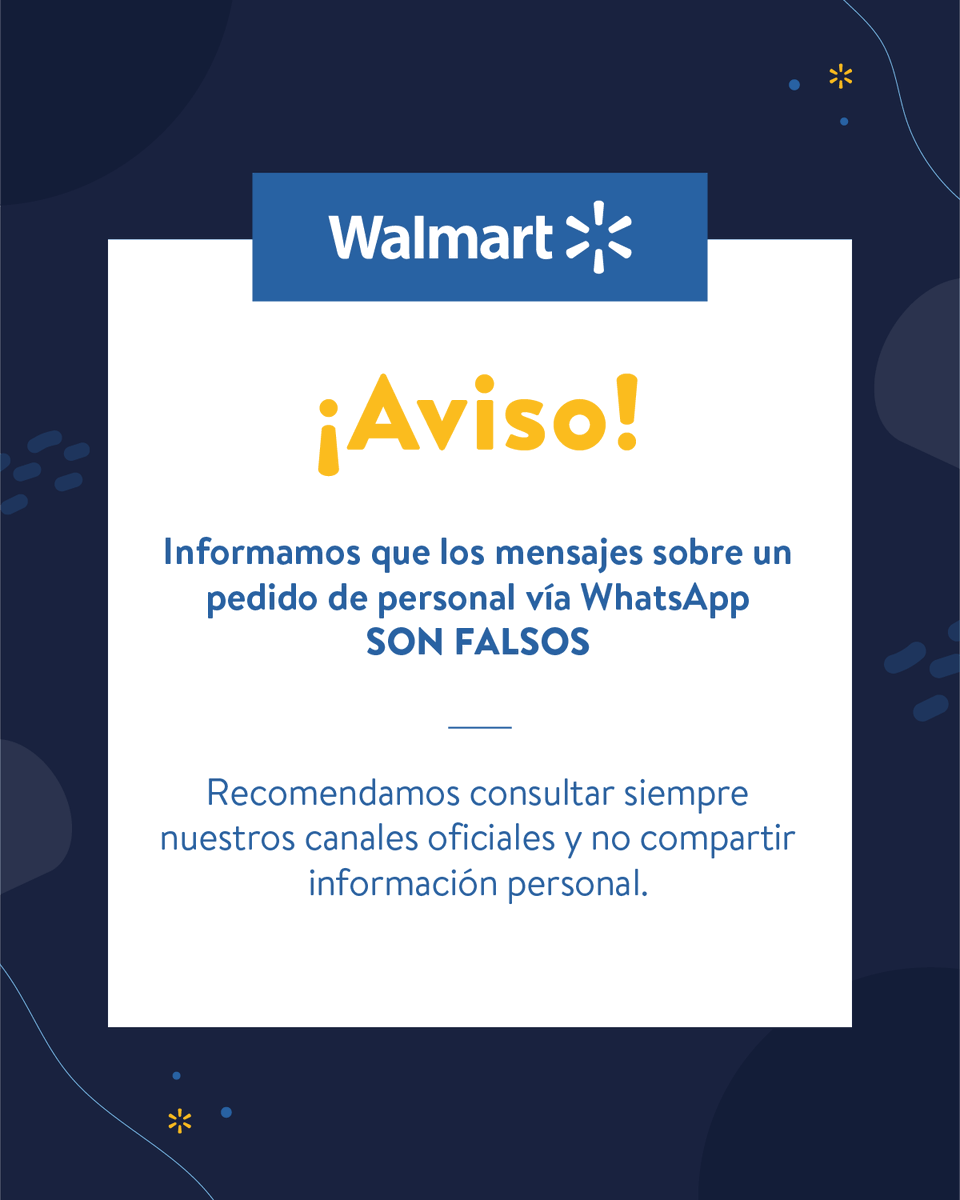 Walmart

¡Aviso!

Informamos que los mensajes sobre un pedido de personal vía WhatsApp SON FALSOS

Recomendamos consultar siempre nuestros canales oficiales y no compartir información personal.